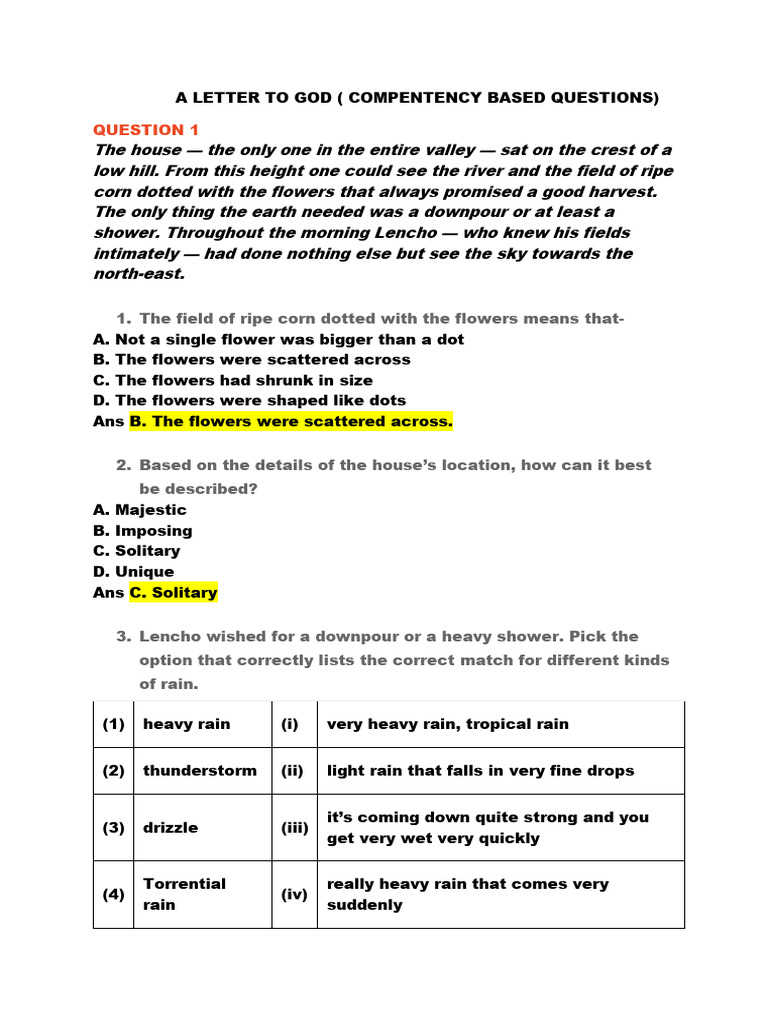 A LETTER TO GOD ( COMPENTENCY BASED QUESTIONS)

QUESTION 1

The house — the only one in the entire valley — sat on the crest of a low hill. From this height one could see the river and the field of ripe corn dotted with the flowers that always promised a good harvest. The only thing the earth needed was a downpour or at least a shower. Throughout the morning Lencho — who knew his fields intimately — had done nothing else but see the sky towards the north-east.

1. The field of ripe corn dotted with the flowers means that-
A. Not a single flower was bigger than a dot
B. The flowers were scattered across
C. The flowers had shrunk in size
D. The flowers were shaped like dots
Ans B. The flowers were scattered across.

2. Based on the details of the house's location, how can it best be described?
A. Majestic
B. Imposing
C. Solitary
D. Unique
Ans C. Solitary

3. Lencho wished for a downpour or a heavy shower. Pick the option that correctly lists the correct match for different kinds of rain.

| (1) | heavy rain | (i) | very heavy rain, tropical rain |
|---|---|---|---|
| (2) | thunderstorm | (ii) | light rain that falls in very fine drops |
| (3) | drizzle | (iii) | it's coming down quite strong and you get very wet very quickly |
| (4) | Torrential rain | (iv) | really heavy rain that comes very suddenly |